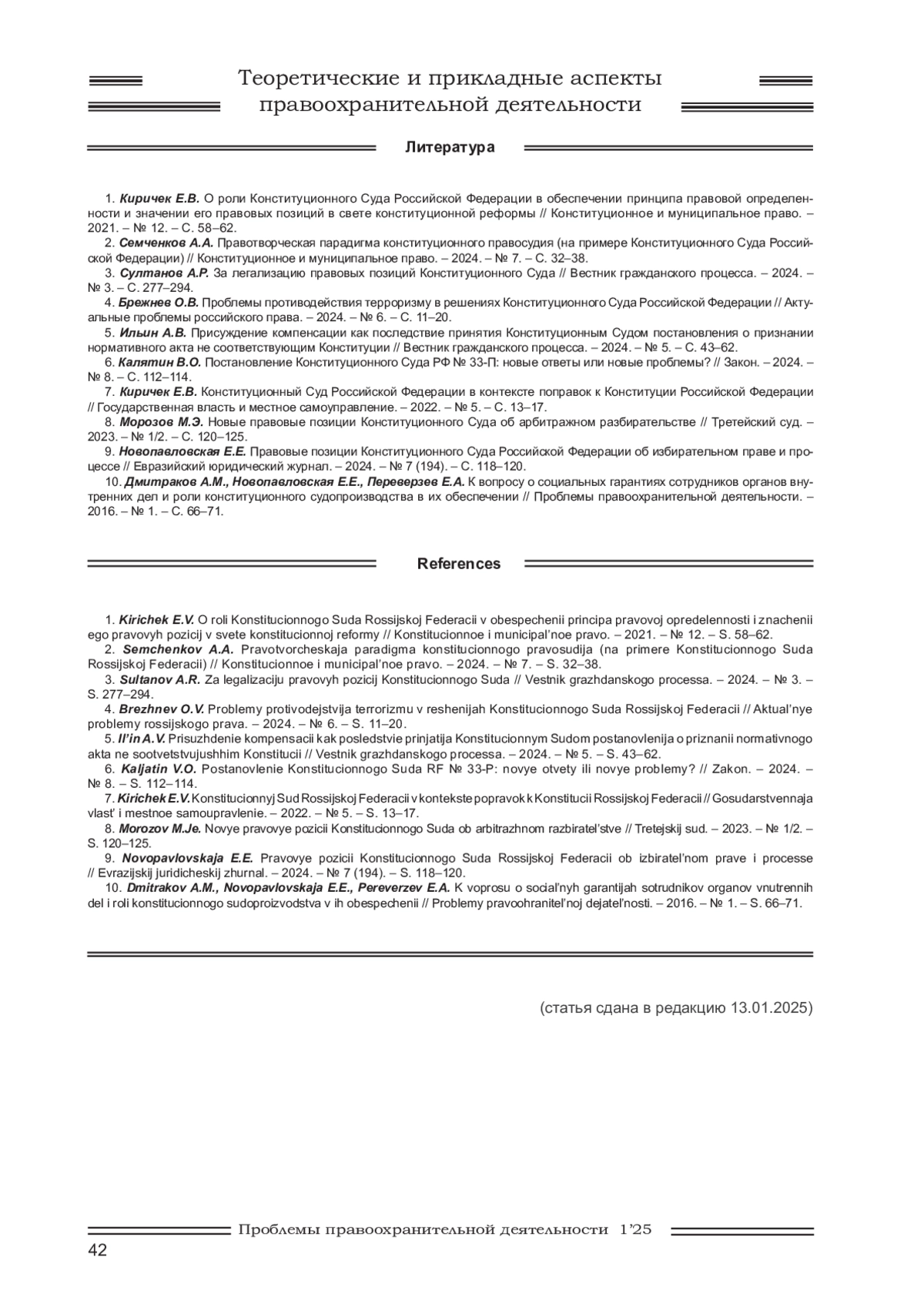 Теоретические и прикладные аспекты правоохранительной деятельности

Литература

1. Киричек Е.В. О роли Конституционного Суда Российской Федерации в обеспечении принципа правовой определенности и значении его правовых позиций в свете конституционной реформы // Конституционное и муниципальное право. – 2021. – № 12. – С. 58–62.
2. Семченков А.А. Правотворческая парадигма конституционного правосудия (на примере Конституционного Суда Российской Федерации) // Конституционное и муниципальное право. – 2024. – № 7. – С. 32–38.
3. Султанов А.Р. За легализацию правовых позиций Конституционного Суда // Вестник гражданского процесса. – 2024. – № 3. – С. 277–294.
4. Брежнев О.В. Проблемы противодействия терроризму в решениях Конституционного Суда Российской Федерации // Актуальные проблемы российского права. – 2024. – № 6. – С. 11–20.
5. Ильин А.В. Присуждение компенсации как последствие принятия Конституционным Судом постановления о признании нормативного акта не соответствующим Конституции // Вестник гражданского процесса. – 2024. – № 5. – С. 43–62.
6. Калятин В.О. Постановление Конституционного Суда РФ № 33-П: новые ответы или новые проблемы? // Закон. – 2024. – № 8. – С. 112–114.
7. Киричек Е.В. Конституционный Суд Российской Федерации в контексте поправок к Конституции Российской Федерации // Государственная власть и местное самоуправление. – 2022. – № 5. – С. 13–17.
8. Морозов М.Э. Новые правовые позиции Конституционного Суда об арбитражном разбирательстве // Третейский суд. – 2023. – № 1/2. – С. 120–125.
9. Новопавловская Е.Е. Правовые позиции Конституционного Суда Российской Федерации об избирательном праве и процессе // Евразийский юридический журнал. – 2024. – № 7 (194). – С. 118–120.
10. Дмитраков А.М., Новопавловская Е.Е., Переверзев Е.А. К вопросу о социальных гарантиях сотрудников органов внутренних дел и роли конституционного судопроизводства в их обеспечении // Проблемы правоохранительной деятельности. – 2016. – № 1. – С. 66–71.

References

1. Kirichek E.V. O roli Konstitucionnogo Suda Rossijskoj Federacii v obespechenii principa pravovoj opredelennosti i znachenii ego pravovyh pozicij v svete konstitucionnoj reformy // Konstitucionnoe i municipal'noe pravo. – 2021. – № 12. – S. 58–62.
2. Semchenkov A.A. Pravotvorcheskaja paradigma konstitucionnogo pravosudija (na primere Konstitucionnogo Suda Rossijskoj Federacii) // Konstitucionnoe i municipal'noe pravo. – 2024. – № 7. – S. 32–38.
3. Sultanov A.R. Za legalizaciju pravovyh pozicij Konstitucionnogo Suda // Vestnik grazhdanskogo processa. – 2024. – № 3. – S. 277–294.
4. Brezhnev O.V. Problemy protivodejstvija terrorizmu v reshenijah Konstitucionnogo Suda Rossijskoj Federacii // Aktual'nye problemy rossijskogo prava. – 2024. – № 6. – S. 11–20.
5. Il'in A.V. Prisuzhdenie kompensacii kak posledstvie prinjatija Konstitucionnym Sudom postanovlenija o priznanii normativnogo akta ne sootvetstvujushhim Konstitucii // Vestnik grazhdanskogo processa. – 2024. – № 5. – S. 43–62.
6. Kaljatin V.O. Postanovlenie Konstitucionnogo Suda RF № 33-P: novye otvety ili novye problemy? // Zakon. – 2024. – № 8. – S. 112–114.
7. Kirichek E.V. Konstitucionnyj Sud Rossijskoj Federacii v kontekste popravok k Konstitucii Rossijskoj Federacii // Gosudarstvennaja vlast' i mestnoe samoupravlenie. – 2022. – № 5. – S. 13–17.
8. Morozov M.Je. Novye pravovye pozicii Konstitucionnogo Suda ob arbitrazhnom razbiratel'stve // Tretejskij sud. – 2023. – № 1/2. – S. 120–125.
9. Novopavlovskaja E.E. Pravovye pozicii Konstitucionnogo Suda Rossijskoj Federacii ob izbiratel'nom prave i processe // Evrazijskij juridicheskij zhurnal. – 2024. – № 7 (194). – S. 118–120.
10. Dmitrakov A.M., Novopavlovskaja E.E., Pereverzev E.A. K voprosu o social'nyh garantijah sotrudnikov organov vnutrennih del i roli konstitucionnogo sudoproizvodstva v ih obespechenii // Problemy pravoohranitel'noj dejatel'nosti. – 2016. – № 1. – S. 66–71.

(статья сдана в редакцию 13.01.2025)

Проблемы правоохранительной деятельности 1'25
42